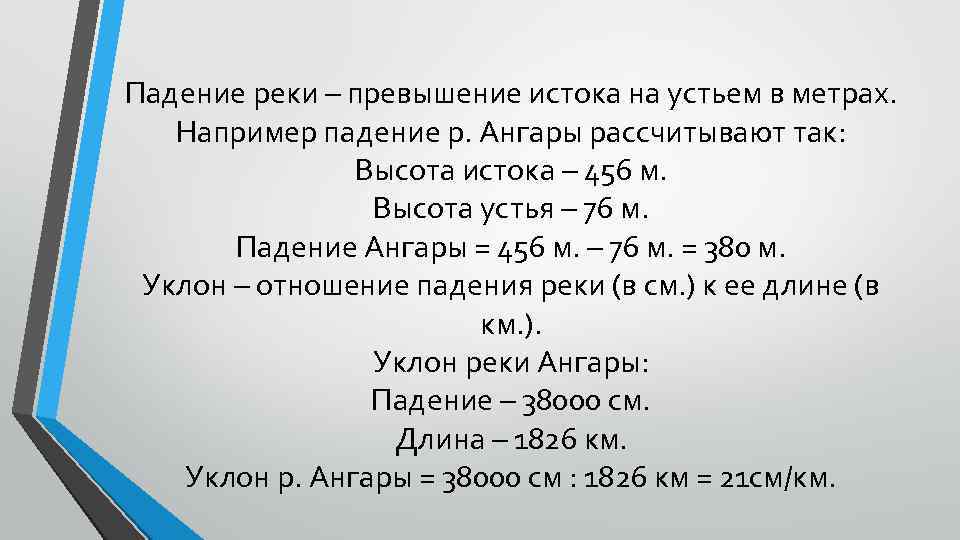 Падение реки – превышение истока на устьем в метрах.
Например падение р. Ангары рассчитывают так:
Высота истока – 456 м.
Высота устья – 76 м.
Падение Ангары = 456 м. – 76 м. = 380 м.
Уклон – отношение падения реки (в см.) к ее длине (в км.).
Уклон реки Ангары:
Падение – 38000 см.
Длина – 1826 км.
Уклон р. Ангары = 38000 см : 1826 км = 21см/км.